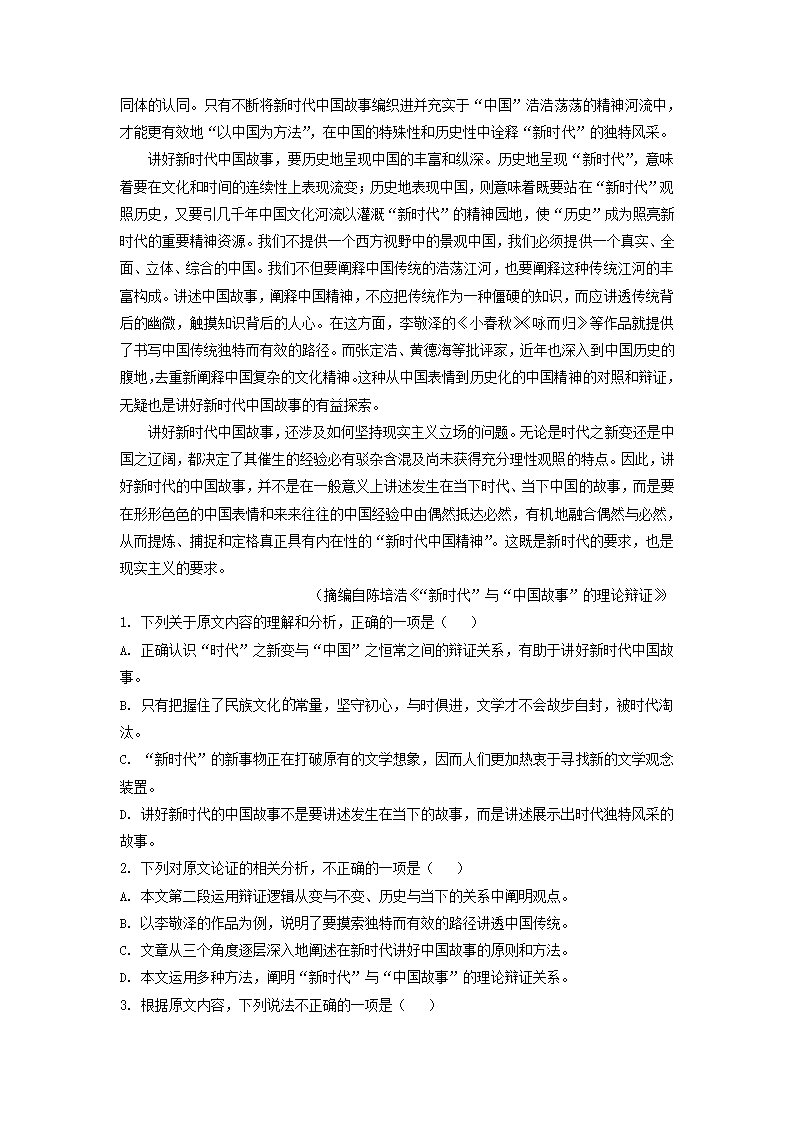 同体的认同。只有不断将新时代中国故事编织进并充实于“中国”浩浩荡荡的精神河流中，才能更有效地“以中国为方法”，在中国的特殊性和历史性中诠释“新时代”的独特风采。

讲好新时代中国故事，要历史地呈现中国的丰富和纵深。历史地呈现“新时代”，意味着要在文化和时间的连续性上表现流变；历史地表现中国，则意味着既要站在“新时代”观照历史，又要引几千年中国文化河流以灌溉“新时代”的精神园地，使“历史”成为照亮新时代的重要精神资源。我们不提供一个西方视野中的景观中国，我们必须提供一个真实、全面、立体、综合的中国。我们不但要阐释中国传统的浩荡江河，也要阐释这种传统江河的丰富构成。讲述中国故事，阐释中国精神，不应把传统作为一种僵硬的知识，而应讲透传统背后的幽微，触摸知识背后的人心。在这方面，李敬泽的《小春秋》《咏而归》等作品就提供了书写中国传统独特而有效的路径。而张定浩、黄德海等批评家，近年也深入到中国历史的腹地，去重新阐释中国复杂的文化精神。这种从中国表情到历史化的中国精神的对照和辩证，无疑也是讲好新时代中国故事的有益探索。

讲好新时代中国故事，还涉及如何坚持现实主义立场的问题。无论是时代之新变还是中国之辽阔，都决定了其催生的经验必有驳杂含混及尚未获得充分理性观照的特点。因此，讲好新时代的中国故事，并不是在一般意义上讲述发生在当下时代、当下中国的故事，而是要在形形色色的中国表情和来来往往的中国经验中由偶然抵达必然，有机地融合偶然与必然，从而提炼、捕捉和定格真正具有内在性的“新时代中国精神”。这既是新时代的要求，也是现实主义的要求。

（摘编自陈培浩《“新时代”与“中国故事”的理论辩证》

1. 下列关于原文内容的理解和分析，正确的一项是（ ）

A. 正确认识“时代”之新变与“中国”之恒常之间的辩证关系，有助于讲好新时代中国故事。

B. 只有把握住了民族文化的常量，坚守初心，与时俱进，文学才不会故步自封，被时代淘汰。

C. “新时代”的新事物正在打破原有的文学想象，因而人们更加热衷于寻找新的文学观念装置。

D. 讲好新时代的中国故事不是要讲述发生在当下的故事，而是讲述展示出时代独特风采的故事。

2. 下列对原文论证的相关分析，不正确的一项是（ ）

A. 本文第二段运用辩证逻辑从变与不变、历史与当下的关系中阐明观点。

B. 以李敬泽的作品为例，说明了要摸索独特而有效的路径讲透中国传统。

C. 文章从三个角度逐层深入地阐述在新时代讲好中国故事的原则和方法。

D. 本文运用多种方法，阐明“新时代”与“中国故事”的理论辩证关系。

3. 根据原文内容，下列说法不正确的一项是（ ）